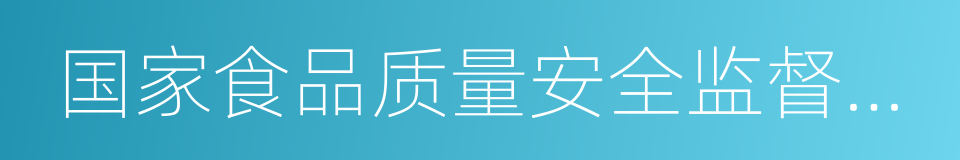 国家食品质量安全监督...